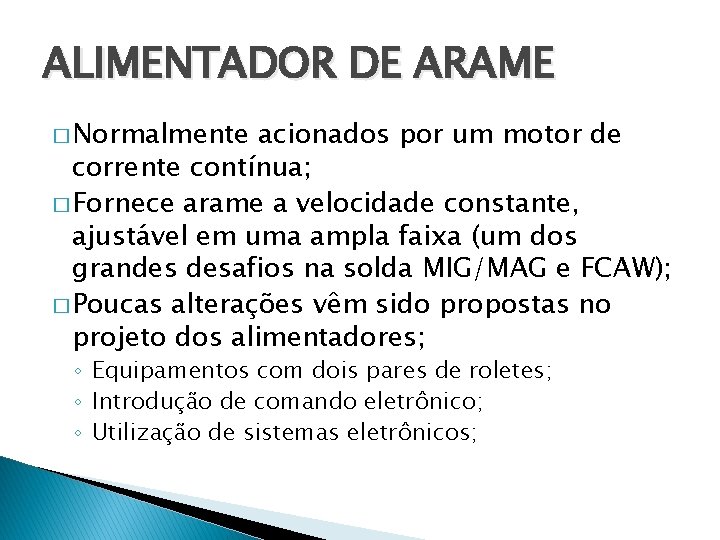 ALIMENTADOR DE ARAME

□ Normalmente acionados por um motor de corrente contínua;

□ Fornece arame a velocidade constante, ajustável em uma ampla faixa (um dos grandes desafios na solda MIG/MAG e FCAW);

□ Poucas alterações vêm sido propostas no projeto dos alimentadores;

◦ Equipamentos com dois pares de roletes;
◦ Introdução de comando eletrônico;
◦ Utilização de sistemas eletrônicos;